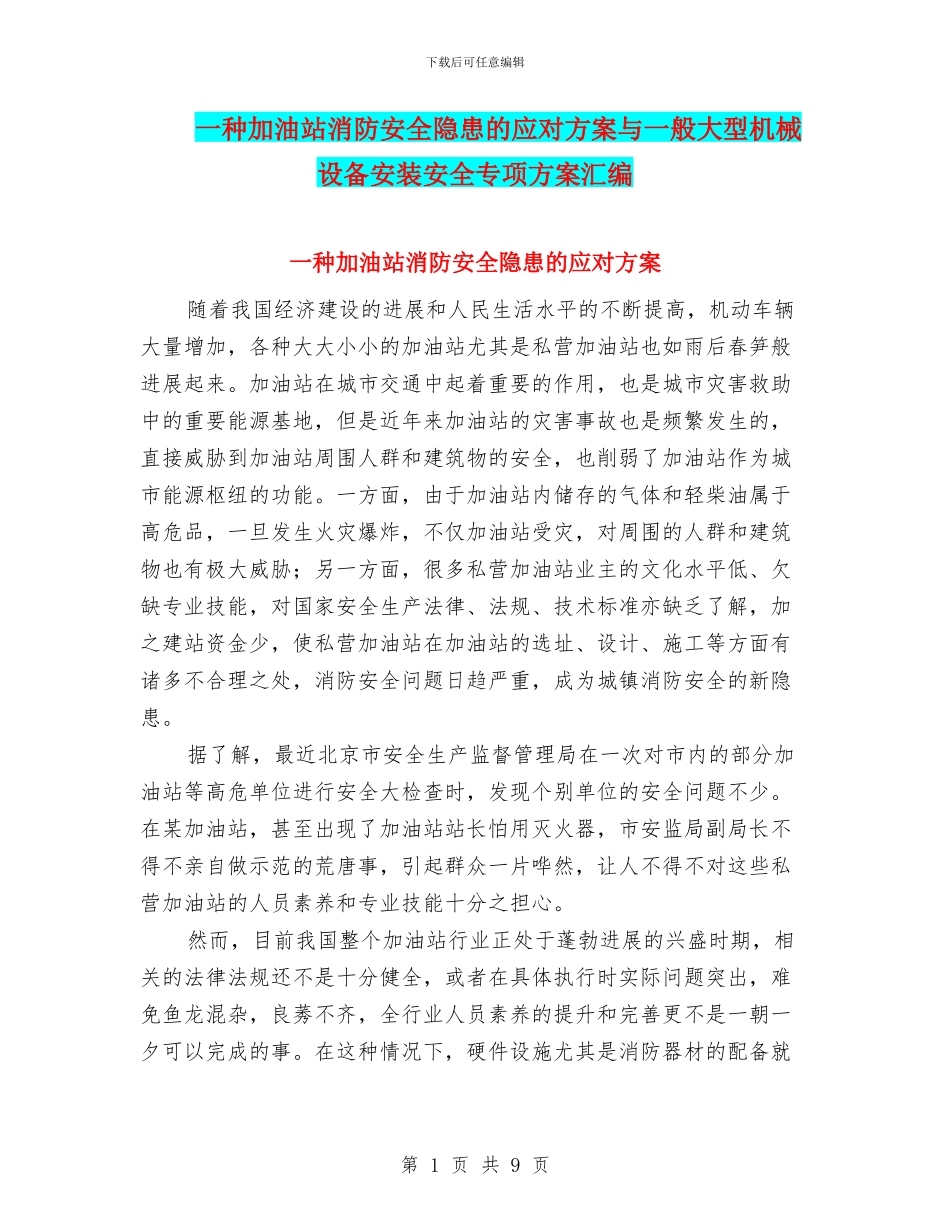 下载后可任意编辑

一种加油站消防安全隐患的应对方案与一般大型机械设备安装安全专项方案汇编

一种加油站消防安全隐患的应对方案

随着我国经济建设的进展和人民生活水平的不断提高，机动车辆大量增加，各种大大小小的加油站尤其是私营加油站也如雨后春笋般进展起来。加油站在城市交通中起着重要的作用，也是城市灾害救助中的重要能源基地，但是近年来加油站的灾害事故也是频繁发生的，直接威胁到加油站周围人群和建筑物的安全，也削弱了加油站作为城市能源枢纽的功能。一方面，由于加油站内储存的气体和轻柴油属于高危品，一旦发生火灾爆炸，不仅加油站受灾，对周围的人群和建筑物也有极大威胁；另一方面，很多私营加油站业主的文化水平低、欠缺专业技能，对国家安全生产法律、法规、技术标准亦缺乏了解，加之建站资金少，使私营加油站在加油站的选址、设计、施工等方面有诸多不合理之处，消防安全问题日趋严重，成为城镇消防安全的新隐患。

据了解，最近北京市安全生产监督管理局在一次对市内的部分加油站等高危单位进行安全大检查时，发现个别单位的安全问题不少。在某加油站，甚至出现了加油站站长怕用灭火器，市安监局副局长不得不亲自做示范的荒唐事，引起群众一片哗然，让人不得不对这些私营加油站的人员素养和专业技能十分之担心。

然而，目前我国整个加油站行业正处于蓬勃进展的兴盛时期，相关的法律法规还不是十分健全，或者在具体执行时实际问题突出，难免鱼龙混杂，良莠不齐，全行业人员素养的提升和完善更不是一朝一夕可以完成的事。在这种情况下，硬件设施尤其是消防器材的配备就

第 1 页 共 9 页